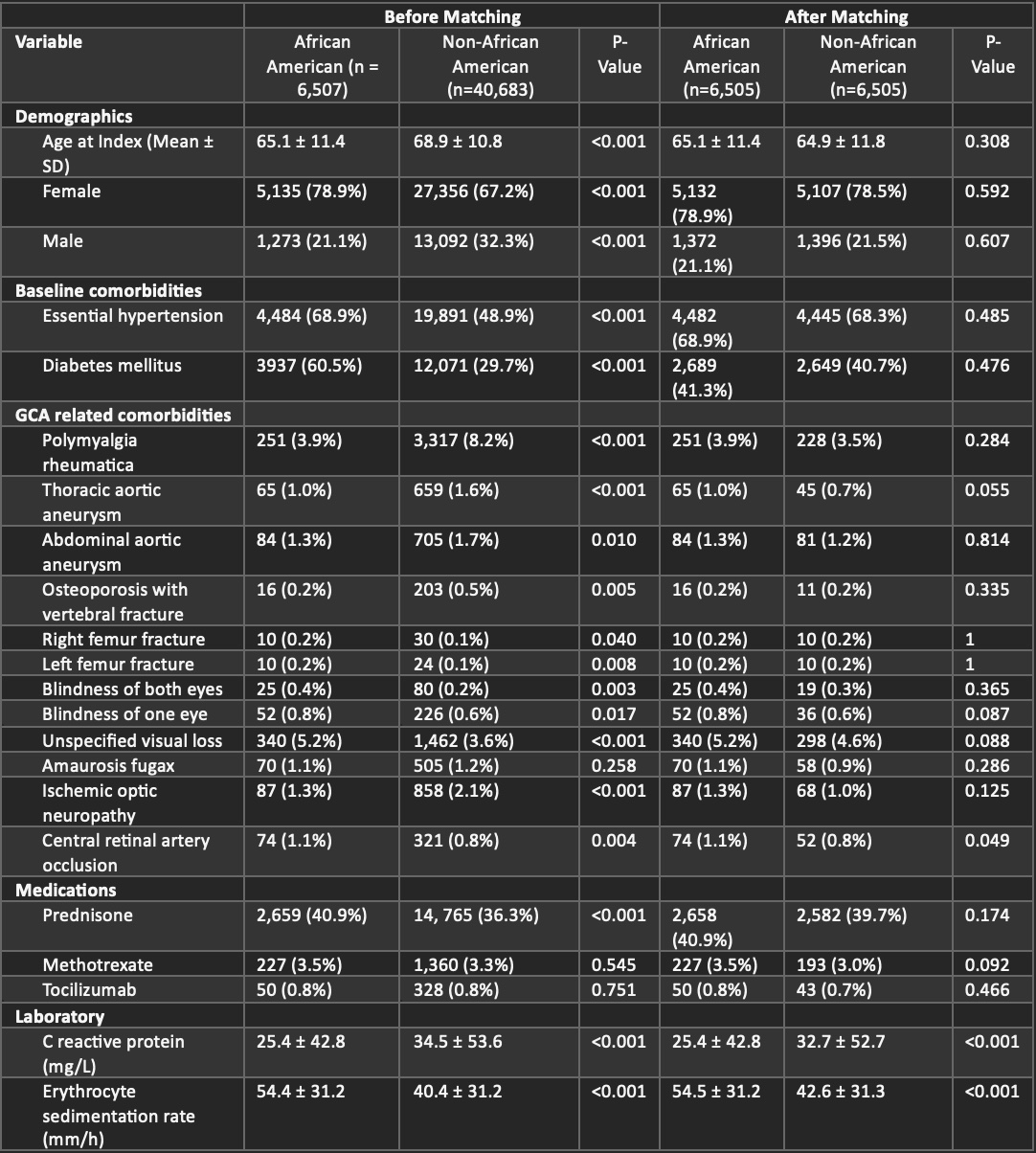 | | Before Matching | | | After Matching | | |
|---|---|---|---|---|---|---|
| Variable | African American (n = 6,507) | Non-African American (n=40,683) | P-Value | African American (n=6,505) | Non-African American (n=6,505) | P-Value |
| Demographics | | | | | | |
| Age at Index (Mean ± SD) | 65.1 ± 11.4 | 68.9 ± 10.8 | <0.001 | 65.1 ± 11.4 | 64.9 ± 11.8 | 0.308 |
| Female | 5,135 (78.9%) | 27,356 (67.2%) | <0.001 | 5,132 (78.9%) | 5,107 (78.5%) | 0.592 |
| Male | 1,273 (21.1%) | 13,092 (32.3%) | <0.001 | 1,372 (21.1%) | 1,396 (21.5%) | 0.607 |
| Baseline comorbidities | | | | | | |
| Essential hypertension | 4,484 (68.9%) | 19,891 (48.9%) | <0.001 | 4,482 (68.9%) | 4,445 (68.3%) | 0.485 |
| Diabetes mellitus | 3937 (60.5%) | 12,071 (29.7%) | <0.001 | 2,689 (41.3%) | 2,649 (40.7%) | 0.476 |
| GCA related comorbidities | | | | | | |
| Polymyalgia rheumatica | 251 (3.9%) | 3,317 (8.2%) | <0.001 | 251 (3.9%) | 228 (3.5%) | 0.284 |
| Thoracic aortic aneurysm | 65 (1.0%) | 659 (1.6%) | <0.001 | 65 (1.0%) | 45 (0.7%) | 0.055 |
| Abdominal aortic aneurysm | 84 (1.3%) | 705 (1.7%) | 0.010 | 84 (1.3%) | 81 (1.2%) | 0.814 |
| Osteoporosis with vertebral fracture | 16 (0.2%) | 203 (0.5%) | 0.005 | 16 (0.2%) | 11 (0.2%) | 0.335 |
| Right femur fracture | 10 (0.2%) | 30 (0.1%) | 0.040 | 10 (0.2%) | 10 (0.2%) | 1 |
| Left femur fracture | 10 (0.2%) | 24 (0.1%) | 0.008 | 10 (0.2%) | 10 (0.2%) | 1 |
| Blindness of both eyes | 25 (0.4%) | 80 (0.2%) | 0.003 | 25 (0.4%) | 19 (0.3%) | 0.365 |
| Blindness of one eye | 52 (0.8%) | 226 (0.6%) | 0.017 | 52 (0.8%) | 36 (0.6%) | 0.087 |
| Unspecified visual loss | 340 (5.2%) | 1,462 (3.6%) | <0.001 | 340 (5.2%) | 298 (4.6%) | 0.088 |
| Amaurosis fugax | 70 (1.1%) | 505 (1.2%) | 0.258 | 70 (1.1%) | 58 (0.9%) | 0.286 |
| Ischemic optic neuropathy | 87 (1.3%) | 858 (2.1%) | <0.001 | 87 (1.3%) | 68 (1.0%) | 0.125 |
| Central retinal artery occlusion | 74 (1.1%) | 321 (0.8%) | 0.004 | 74 (1.1%) | 52 (0.8%) | 0.049 |
| Medications | | | | | | |
| Prednisone | 2,659 (40.9%) | 14, 765 (36.3%) | <0.001 | 2,658 (40.9%) | 2,582 (39.7%) | 0.174 |
| Methotrexate | 227 (3.5%) | 1,360 (3.3%) | 0.545 | 227 (3.5%) | 193 (3.0%) | 0.092 |
| Tocilizumab | 50 (0.8%) | 328 (0.8%) | 0.751 | 50 (0.8%) | 43 (0.7%) | 0.466 |
| Laboratory | | | | | | |
| C reactive protein (mg/L) | 25.4 ± 42.8 | 34.5 ± 53.6 | <0.001 | 25.4 ± 42.8 | 32.7 ± 52.7 | <0.001 |
| Erythrocyte sedimentation rate (mm/h) | 54.4 ± 31.2 | 40.4 ± 31.2 | <0.001 | 54.5 ± 31.2 | 42.6 ± 31.3 | <0.001 |